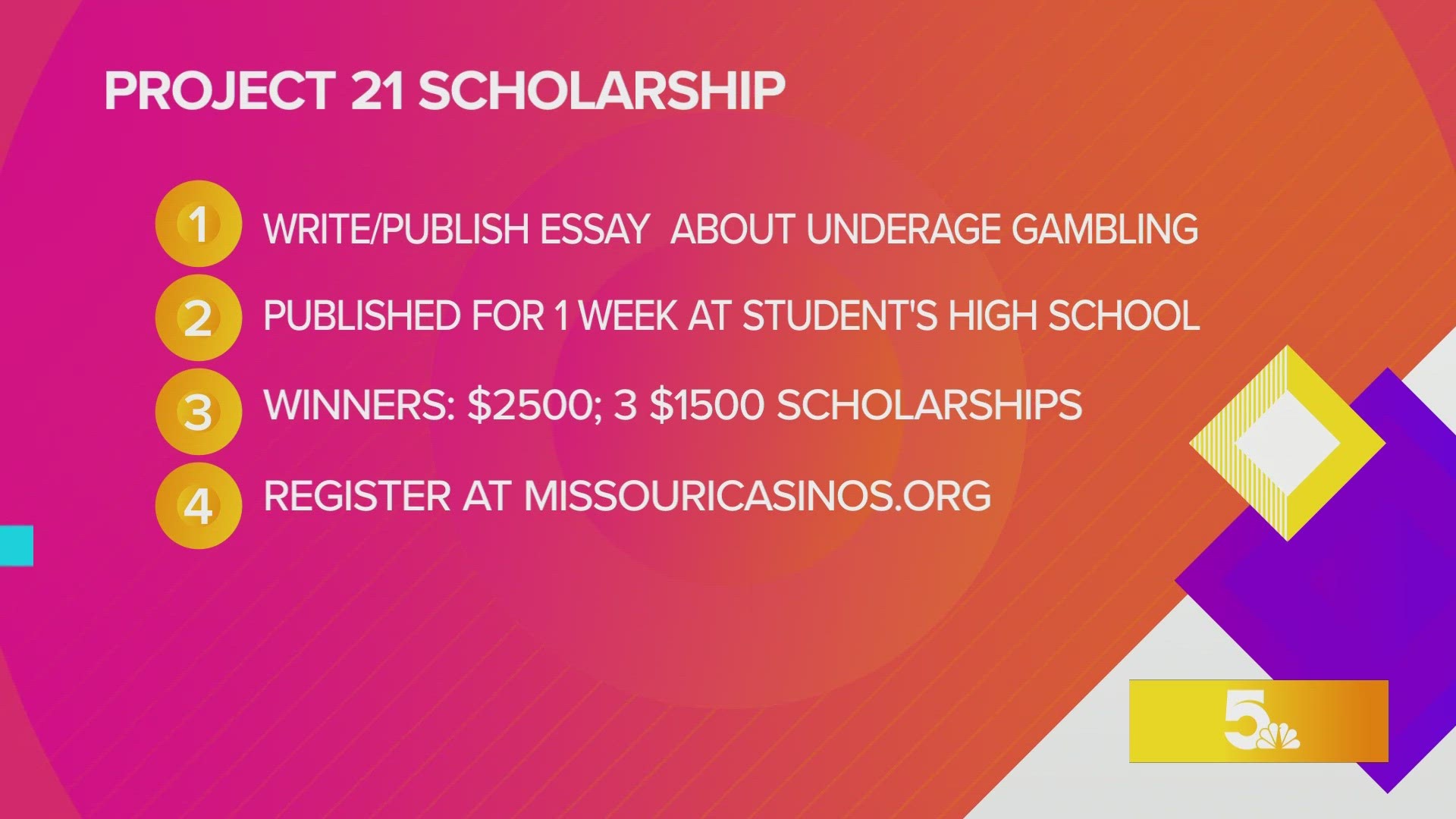 PROJECT 21 SCHOLARSHIP

1 WRITE/PUBLISH ESSAY ABOUT UNDERAGE GAMBLING

2 PUBLISHED FOR 1 WEEK AT STUDENT'S HIGH SCHOOL

3 WINNERS: \$2500; 3 \$1500 SCHOLARSHIPS

4 REGISTER AT MISSOURICASINOS.ORG

5